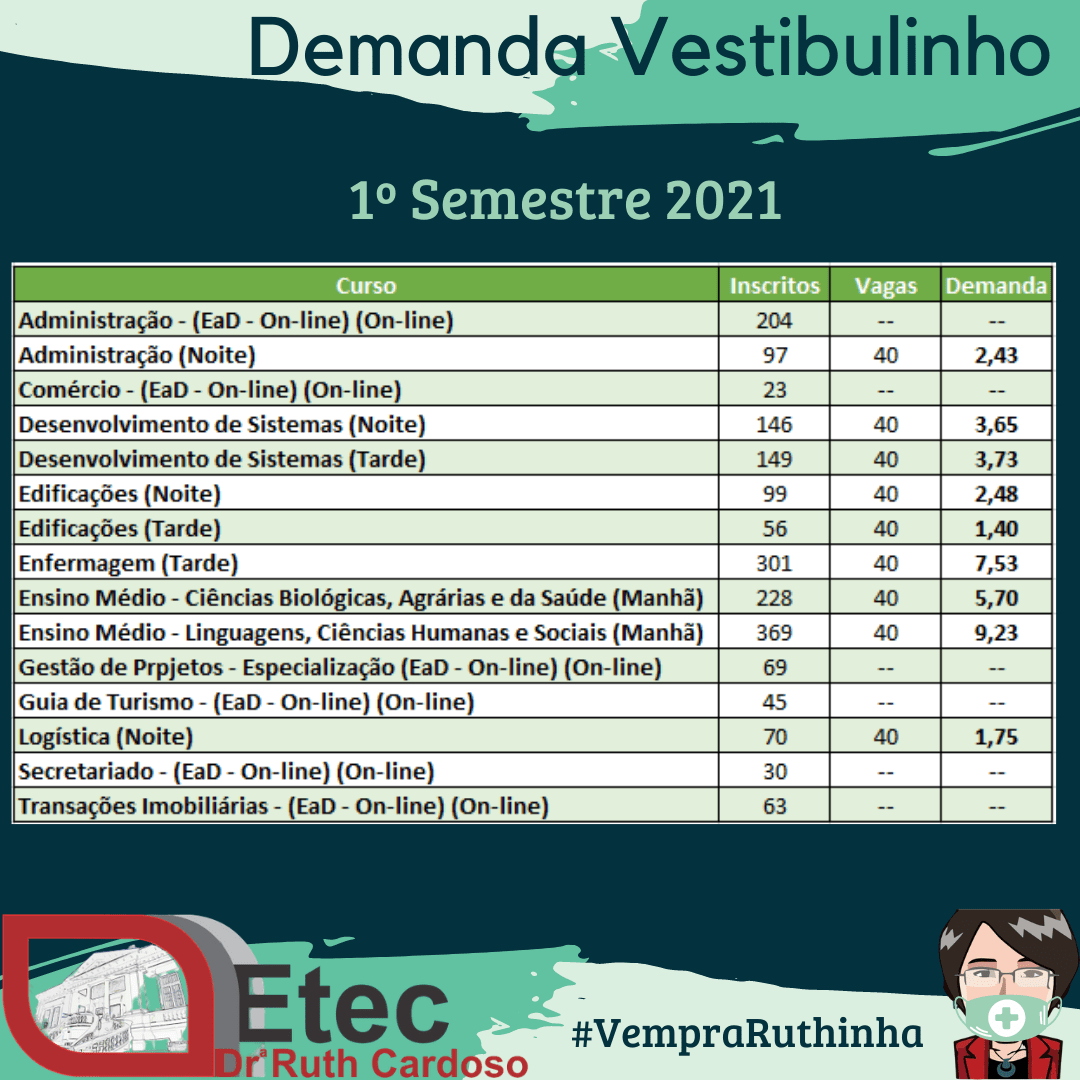 Demanda Vestibulinho

1º Semestre 2021

| Curso | Inscritos | Vagas | Demanda |
|---|---|---|---|
| Administração - (EaD - On-line) (On-line) | 204 | -- | -- |
| Administração (Noite) | 97 | 40 | 2,43 |
| Comércio - (EaD - On-line) (On-line) | 23 | -- | -- |
| Desenvolvimento de Sistemas (Noite) | 146 | 40 | 3,65 |
| Desenvolvimento de Sistemas (Tarde) | 149 | 40 | 3,73 |
| Edificações (Noite) | 99 | 40 | 2,48 |
| Edificações (Tarde) | 56 | 40 | 1,40 |
| Enfermagem (Tarde) | 301 | 40 | 7,53 |
| Ensino Médio - Ciências Biológicas, Agrárias e da Saúde (Manhã) | 228 | 40 | 5,70 |
| Ensino Médio - Linguagens, Ciências Humanas e Sociais (Manhã) | 369 | 40 | 9,23 |
| Gestão de Prpjetos - Especialização (EaD - On-line) (On-line) | 69 | -- | -- |
| Guia de Turismo - (EaD - On-line) (On-line) | 45 | -- | -- |
| Logística (Noite) | 70 | 40 | 1,75 |
| Secretariado - (EaD - On-line) (On-line) | 30 | -- | -- |
| Transações Imobiliárias - (EaD - On-line) (On-line) | 63 | -- | -- |

Etec
Drª Ruth Cardoso

#VempraRuthinha